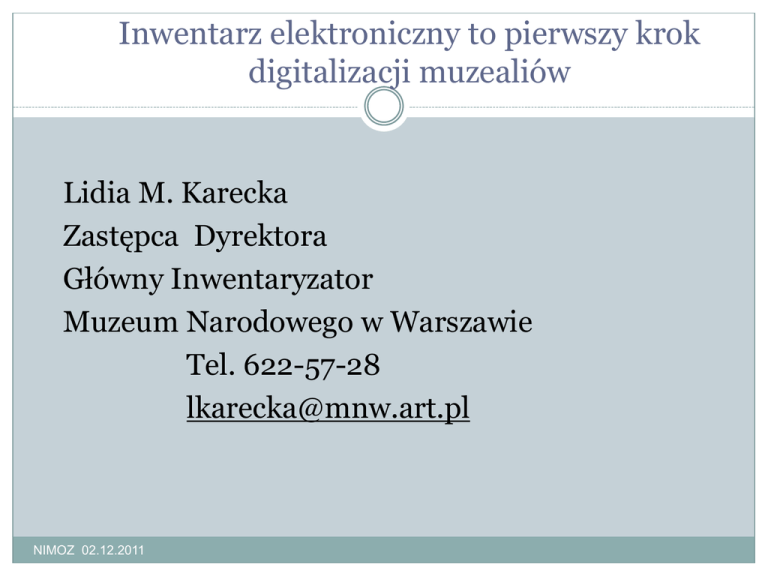 Inwentarz elektroniczny to pierwszy krok digitalizacji muzealiów

Lidia M. Karecka
Zastępca Dyrektora
Główny Inwentaryzator
Muzeum Narodowego w Warszawie
Tel. 622-57-28
lkarecka@mnw.art.pl

NIMOZ 02.12.2011